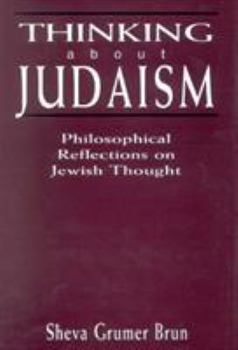 THINKING
about
JUDAISM

Philosophical Reflections on Jewish Thought

Sheva Grumer Brun